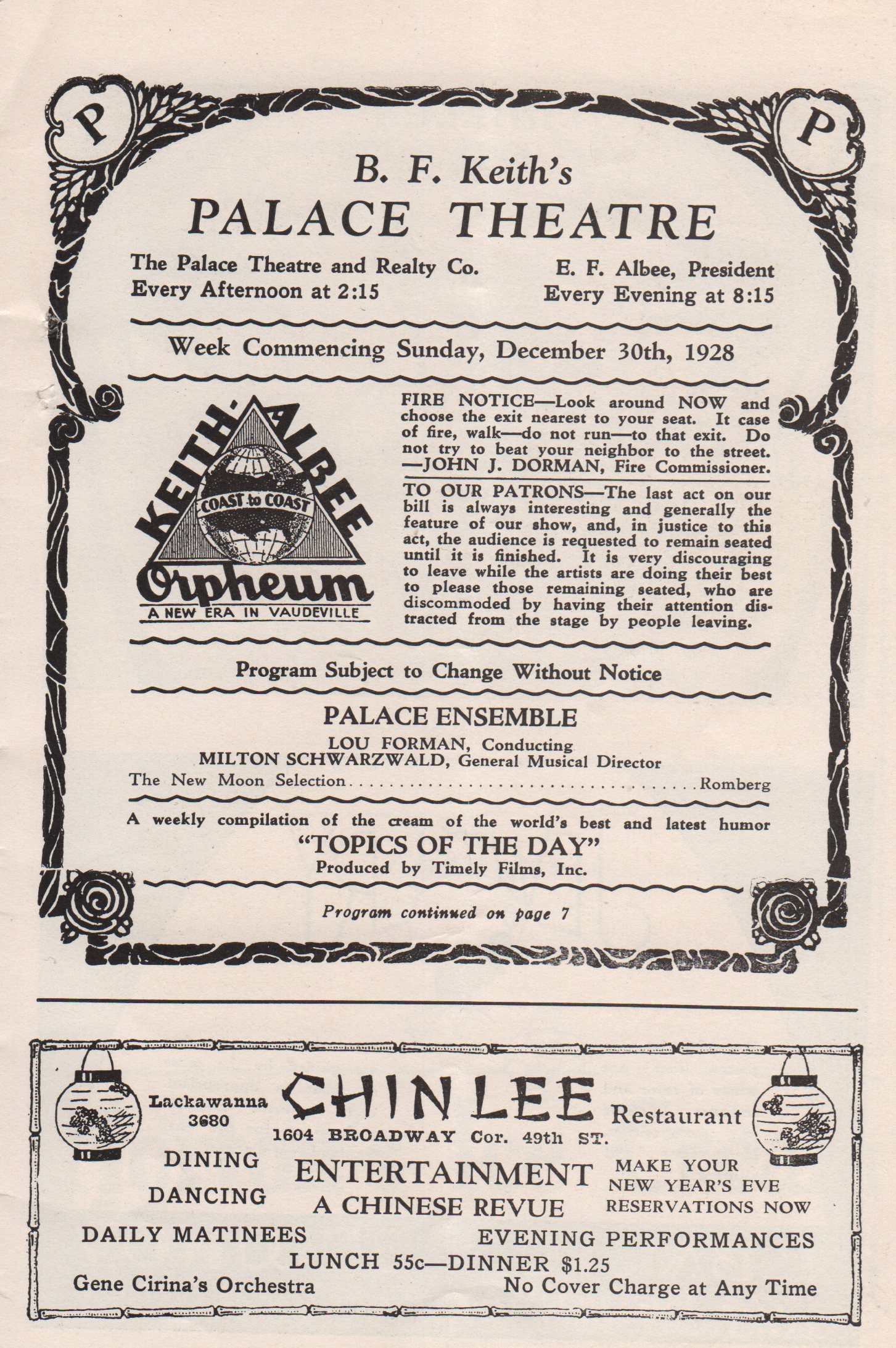 P P

B. F. Keith's
PALACE THEATRE

The Palace Theatre and Realty Co.
Every Afternoon at 2:15

E. F. Albee, President
Every Evening at 8:15

Week Commencing Sunday, December 30th, 1928

KEITH-ALBEE
COAST to COAST
Orpheum
A NEW ERA IN VAUDEVILLE

FIRE NOTICE—Look around NOW and choose the exit nearest to your seat. It case of fire, walk—do not run—to that exit. Do not try to beat your neighbor to the street. —JOHN J. DORMAN, Fire Commissioner.

TO OUR PATRONS—The last act on our bill is always interesting and generally the feature of our show, and, in justice to this act, the audience is requested to remain seated until it is finished. It is very discouraging to leave while the artists are doing their best to please those remaining seated, who are discommoded by having their attention distracted from the stage by people leaving.

Program Subject to Change Without Notice

PALACE ENSEMBLE
LOU FORMAN, Conducting
MILTON SCHWARZWALD, General Musical Director
The New Moon Selection....................................Romberg

A weekly compilation of the cream of the world's best and latest humor
"TOPICS OF THE DAY"
Produced by Timely Films, Inc.

Program continued on page 7

Lackawanna 3680
CHIN LEE Restaurant
1604 BROADWAY Cor. 49th ST.
DINING
DANCING
ENTERTAINMENT
A CHINESE REVUE
MAKE YOUR NEW YEAR'S EVE RESERVATIONS NOW
DAILY MATINEES
EVENING PERFORMANCES
LUNCH 55c—DINNER $1.25
Gene Cirina's Orchestra
No Cover Charge at Any Time